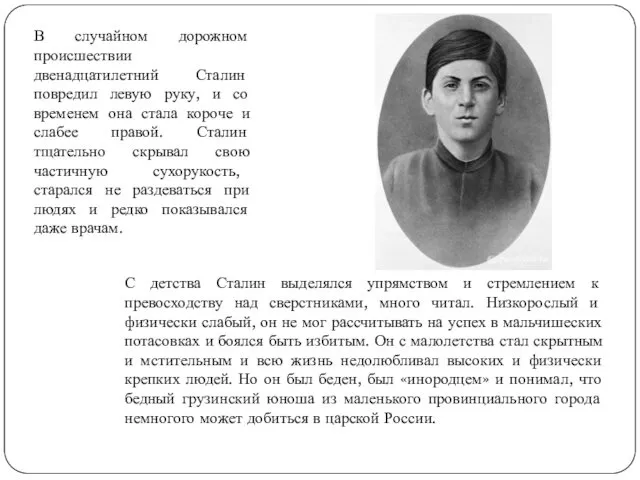 В случайном дорожном происшествии двенадцатилетний Сталин повредил левую руку, и со временем она стала короче и слабее правой. Сталин тщательно скрывал свою частичную сухорукость, старался не раздеваться при людях и редко показывался даже врачам.

С детства Сталин выделялся упрямством и стремлением к превосходству над сверстниками, много читал. Низкорослый и физически слабый, он не мог рассчитывать на успех в мальчишеских потасовках и боялся быть избитым. Он с малолетства стал скрытным и мстительным и всю жизнь недолюбливал высоких и физически крепких людей. Но он был беден, был «инородцем» и понимал, что бедный грузинский юноша из маленького провинциального города немногого может добиться в царской России.